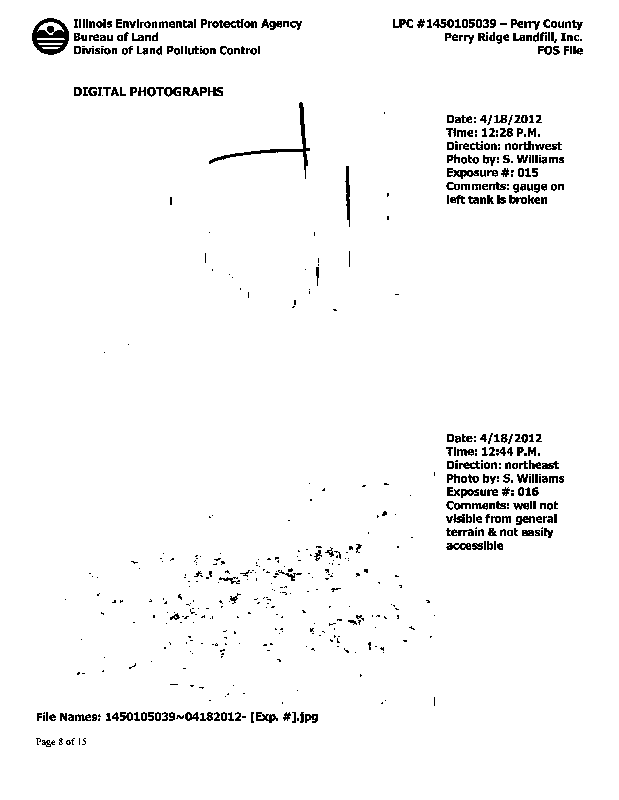 Illinois Environmental Protection Agency
Bureau of Land
Division of Land Pollution Control

LPC #1450105039 – Perry County
Perry Ridge Landfill, Inc.
FOS File

DIGITAL PHOTOGRAPHS

Date: 4/18/2012
Time: 12:28 P.M.
Direction: northwest
Photo by: S. Williams
Exposure #: 015
Comments: gauge on left tank is broken

Date: 4/18/2012
Time: 12:44 P.M.
Direction: northeast
Photo by: S. Williams
Exposure #: 016
Comments: well not visible from general terrain & not easily accessible

File Names: 1450105039~04182012- [Exp. #].jpg

Page 8 of 15